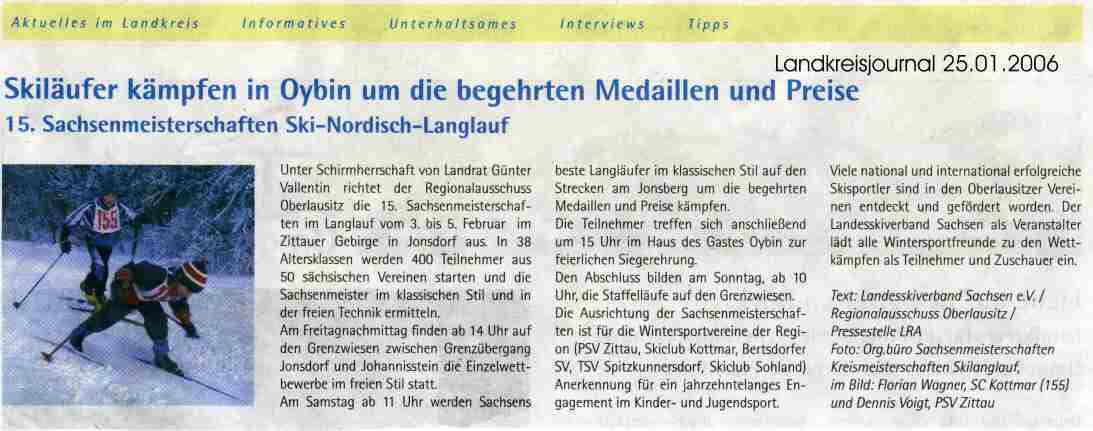 Aktuelles im Landkreis Informatives Unterhaltsames Interviews Tipps

Landkreisjournal 25.01.2006

Skiläufer kämpfen in Oybin um die begehrten Medaillen und Preise

15. Sachsenmeisterschaften Ski-Nordisch-Langlauf

155

Unter Schirmherrschaft von Landrat Günter Vallentin richtet der Regionalausschuss Oberlausitz die 15. Sachsenmeisterschaften im Langlauf vom 3. bis 5. Februar im Zittauer Gebirge in Jonsdorf aus. In 38 Altersklassen werden 400 Teilnehmer aus 50 sächsischen Vereinen starten und die Sachsenmeister im klassischen Stil und in der freien Technik ermitteln.
Am Freitagnachmittag finden ab 14 Uhr auf den Grenzwiesen zwischen Grenzübergang Jonsdorf und Johannisstein die Einzelwettbewerbe im freien Stil statt.
Am Samstag ab 11 Uhr werden Sachsens beste Langläufer im klassischen Stil auf den Strecken am Jonsberg um die begehrten Medaillen und Preise kämpfen.
Die Teilnehmer treffen sich anschließend um 15 Uhr im Haus des Gastes Oybin zur feierlichen Siegerehrung.
Den Abschluss bilden am Sonntag, ab 10 Uhr, die Staffelläufe auf den Grenzwiesen.
Die Ausrichtung der Sachsenmeisterschaften ist für die Wintersportvereine der Region (PSV Zittau, Skiclub Kottmar, Bertsdorfer SV, TSV Spitzkunnersdorf, Skiclub Sohland) Anerkennung für ein jahrzehntelanges Engagement im Kinder- und Jugendsport.

Viele national und international erfolgreiche Skisportler sind in den Oberlausitzer Vereinen entdeckt und gefördert worden. Der Landesskiverband Sachsen als Veranstalter lädt alle Wintersportfreunde zu den Wettkämpfen als Teilnehmer und Zuschauer ein.

Text: Landesskiverband Sachsen e.V. / Regionalausschuss Oberlausitz / Pressestelle LRA
Foto: Org.büro Sachsenmeisterschaften Kreismeisterschaften Skilanglauf,
im Bild: Florian Wagner, SC Kottmar (155) und Dennis Voigt, PSV Zittau